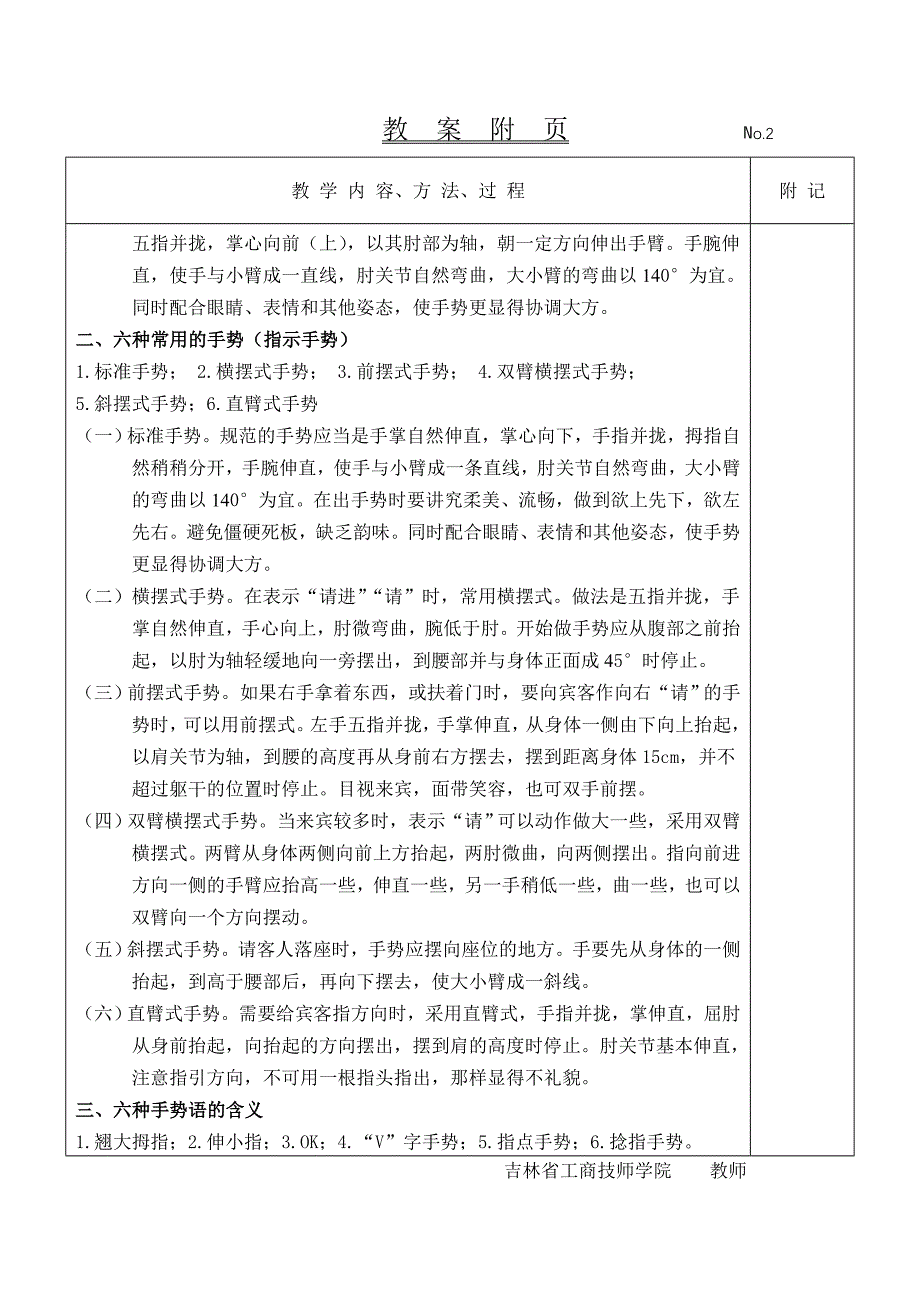 教 案 附 页 No.2

| 教 学 内 容、方 法、过 程 | 附 记 |
|---|---|
| 五指并拢，掌心向前（上），以其肘部为轴，朝一定方向伸出手臂。手腕伸直，使手与小臂成一直线，肘关节自然弯曲，大小臂的弯曲以 140° 为宜。同时配合眼睛、表情和其他姿态，使手势更显得协调大方。<br>二、六种常用的手势（指示手势）<br>1.标准手势； 2.横摆式手势； 3.前摆式手势； 4.双臂横摆式手势；<br>5.斜摆式手势；6.直臂式手势<br>（一）标准手势。规范的手势应当是手掌自然伸直，掌心向下，手指并拢，拇指自然稍稍分开，手腕伸直，使手与小臂成一条直线，肘关节自然弯曲，大小臂的弯曲以 140° 为宜。在出手势时要讲究柔美、流畅，做到欲上先下，欲左先右。避免僵硬死板，缺乏韵味。同时配合眼睛、表情和其他姿态，使手势更显得协调大方。<br>（二）横摆式手势。在表示“请进”“请”时，常用横摆式。做法是五指并拢，手掌自然伸直，手心向上，肘微弯曲，腕低于肘。开始做手势应从腹部之前抬起，以肘为轴轻缓地向一旁摆出，到腰部并与身体正面成 45° 时停止。<br>（三）前摆式手势。如果右手拿着东西，或扶着门时，要向宾客作向右“请”的手势时，可以用前摆式。左手五指并拢，手掌伸直，从身体一侧由下向上抬起，以肩关节为轴，到腰的高度再从身前右方摆去，摆到距离身体 15cm，并不超过躯干的位置时停止。目视来宾，面带笑容，也可双手前摆。<br>（四）双臂横摆式手势。当来宾较多时，表示“请”可以动作做大一些，采用双臂横摆式。两臂从身体两侧向前上方抬起，两肘微曲，向两侧摆出。指向前进方向一侧的手臂应抬高一些，伸直一些，另一手稍低一些，曲一些，也可以双臂向一个方向摆动。<br>（五）斜摆式手势。请客人落座时，手势应摆向座位的地方。手要先从身体的一侧抬起，到高于腰部后，再向下摆去，使大小臂成一斜线。<br>（六）直臂式手势。需要给宾客指方向时，采用直臂式，手指并拢，掌伸直，屈肘从身前抬起，向抬起的方向摆出，摆到肩的高度时停止。肘关节基本伸直，注意指引方向，不可用一根指头指出，那样显得不礼貌。<br>三、六种手势语的含义<br>1.翘大拇指；2.伸小指；3.OK；4.“V”字手势；5.指点手势；6.捻指手势。 | |

吉林省工商技师学院 教师